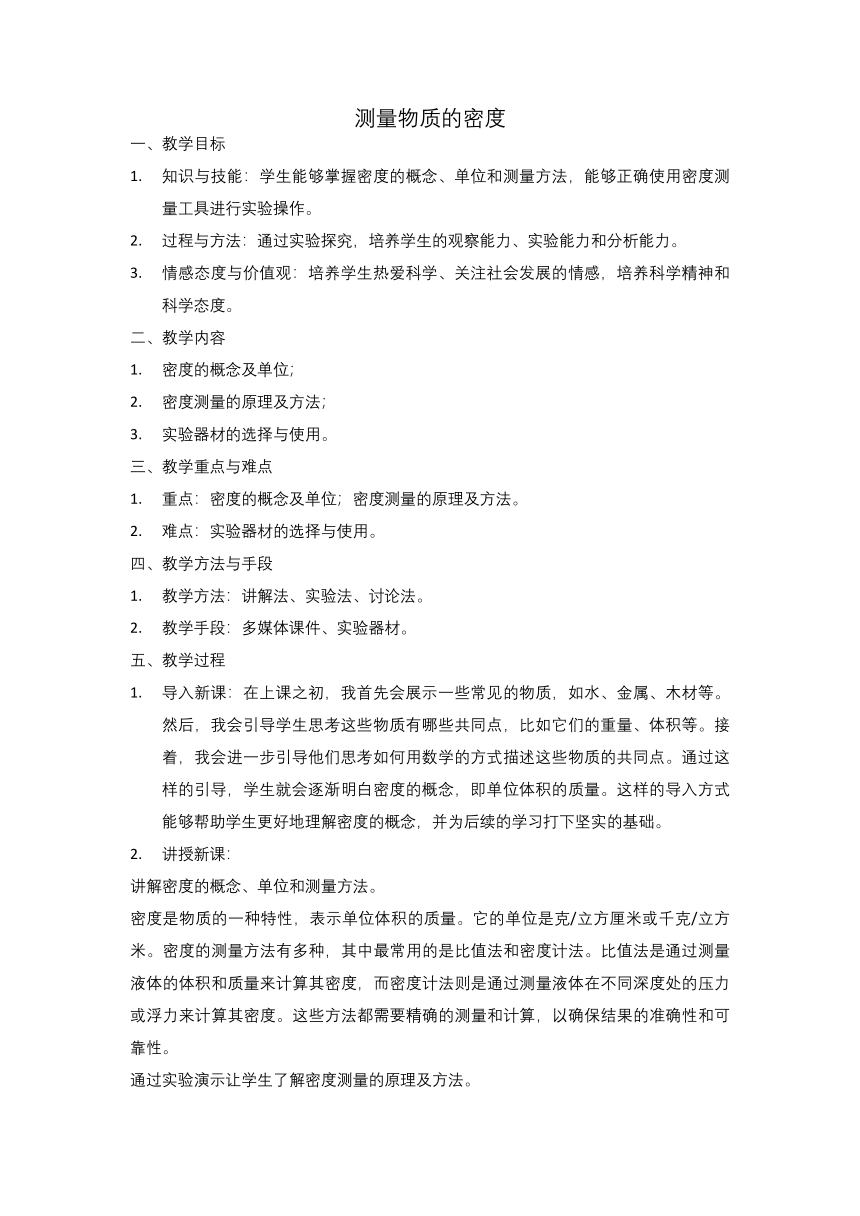 测量物质的密度

一、教学目标

1. 知识与技能：学生能够掌握密度的概念、单位和测量方法，能够正确使用密度测量工具进行实验操作。

2. 过程与方法：通过实验探究，培养学生的观察能力、实验能力和分析能力。

3. 情感态度与价值观：培养学生热爱科学、关注社会发展的情感，培养科学精神和科学态度。

二、教学内容

1. 密度的概念及单位；

2. 密度测量的原理及方法；

3. 实验器材的选择与使用。

三、教学重点与难点

1. 重点：密度的概念及单位；密度测量的原理及方法。

2. 难点：实验器材的选择与使用。

四、教学方法与手段

1. 教学方法：讲解法、实验法、讨论法。

2. 教学手段：多媒体课件、实验器材。

五、教学过程

1. 导入新课：在上课之初，我首先会展示一些常见的物质，如水、金属、木材等。然后，我会引导学生思考这些物质有哪些共同点，比如它们的重量、体积等。接着，我会进一步引导他们思考如何用数学的方式描述这些物质的共同点。通过这样的引导，学生就会逐渐明白密度的概念，即单位体积的质量。这样的导入方式能够帮助学生更好地理解密度的概念，并为后续的学习打下坚实的基础。

2. 讲授新课：

讲解密度的概念、单位和测量方法。

密度是物质的一种特性，表示单位体积的质量。它的单位是克/立方厘米或千克/立方米。密度的测量方法有多种，其中最常用的是比值法和密度计法。比值法是通过测量液体的体积和质量来计算其密度，而密度计法则是通过测量液体在不同深度处的压力或浮力来计算其密度。这些方法都需要精确的测量和计算，以确保结果的准确性和可靠性。

通过实验演示让学生了解密度测量的原理及方法。